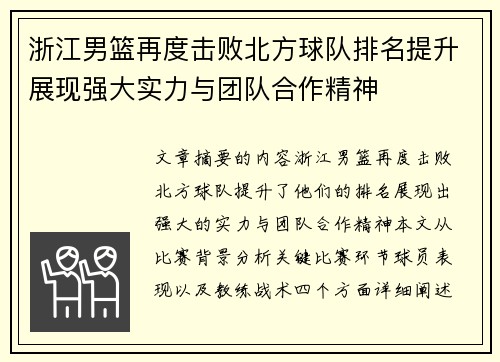 浙江男篮再度击败北方球队排名提升展现强大实力与团队合作精神

文章摘要的内容浙江男篮再度击败北方球队提升了他们的排名展现出强大的实力与团队合作精神本文从比赛背景分析关键比赛环节球员表现以及教练战术四个方面详细阐述